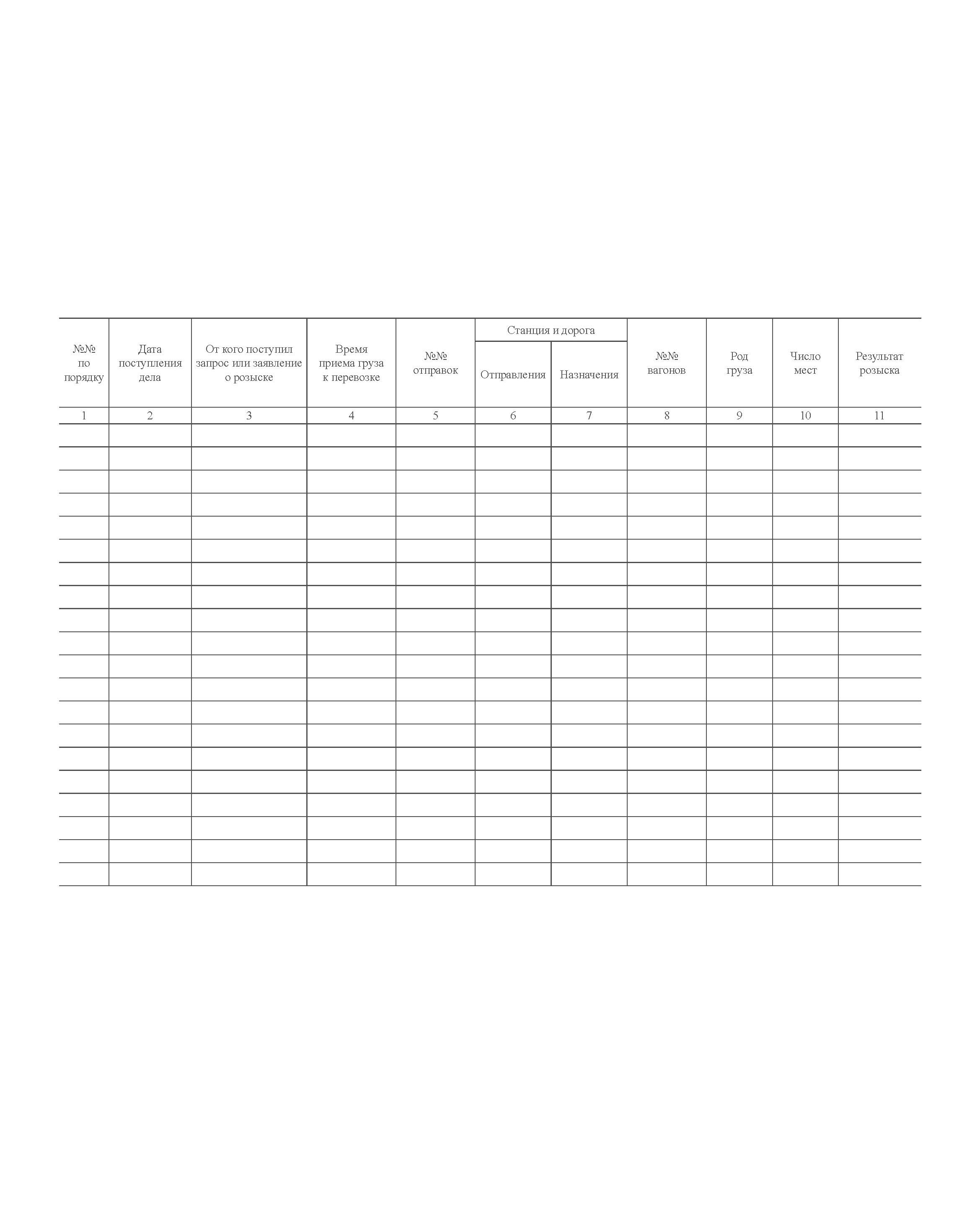 | №№ по порядку | Дата поступления дела | От кого поступил запрос или заявление о розыске | Время приема груза к перевозке | №№ отправок | Станция и дорога |  | №№ вагонов | Род груза | Число мест | Результат розыска |
|---|---|---|---|---|---|---|---|---|---|---|
|  |  |  |  |  | Отправления | Назначения |  |  |  |  |
| 1 | 2 | 3 | 4 | 5 | 6 | 7 | 8 | 9 | 10 | 11 |
|  |  |  |  |  |  |  |  |  |  |  |
|  |  |  |  |  |  |  |  |  |  |  |
|  |  |  |  |  |  |  |  |  |  |  |
|  |  |  |  |  |  |  |  |  |  |  |
|  |  |  |  |  |  |  |  |  |  |  |
|  |  |  |  |  |  |  |  |  |  |  |
|  |  |  |  |  |  |  |  |  |  |  |
|  |  |  |  |  |  |  |  |  |  |  |
|  |  |  |  |  |  |  |  |  |  |  |
|  |  |  |  |  |  |  |  |  |  |  |
|  |  |  |  |  |  |  |  |  |  |  |
|  |  |  |  |  |  |  |  |  |  |  |
|  |  |  |  |  |  |  |  |  |  |  |
|  |  |  |  |  |  |  |  |  |  |  |
|  |  |  |  |  |  |  |  |  |  |  |
|  |  |  |  |  |  |  |  |  |  |  |
|  |  |  |  |  |  |  |  |  |  |  |
|  |  |  |  |  |  |  |  |  |  |  |
|  |  |  |  |  |  |  |  |  |  |  |
|  |  |  |  |  |  |  |  |  |  |  |